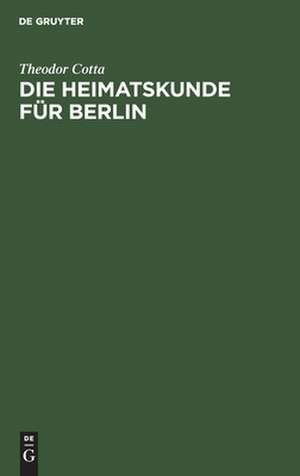 DE GRUYTER

Theodor Cotta

DIE HEIMATSKUNDE FÜR BERLIN

DE
G